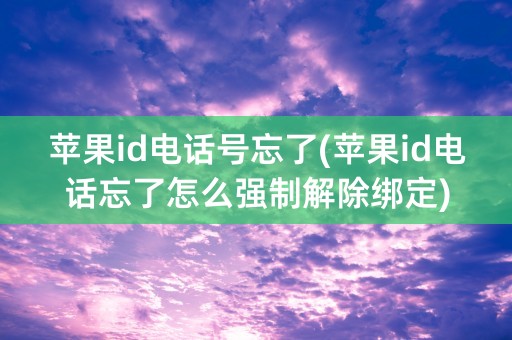 苹果id电话号忘了(苹果id电话忘了怎么强制解除绑定)